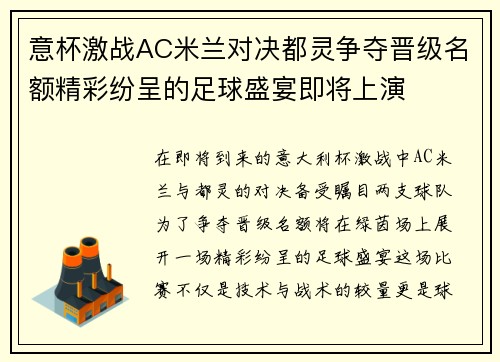 意杯激战AC米兰对决都灵争夺晋级名额精彩纷呈的足球盛宴即将上演

在即将到来的意大利杯激战中AC米兰与都灵的对决备受瞩目两支球队为了争夺晋级名额将在绿茵场上展开一场精彩纷呈的足球盛宴这场比赛不仅是技术与战术的较量更是球